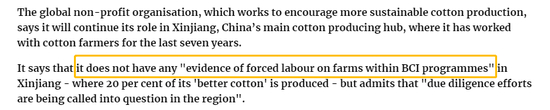 The global non-profit organisation, which works to encourage more sustainable cotton production, says it will continue its role in Xinjiang, China's main cotton producing hub, where it has worked with cotton farmers for the last seven years.

It says that it does not have any "evidence of forced labour on farms within BCI programmes" in Xinjiang - where 20 per cent of its 'better cotton' is produced - but admits that "due diligence efforts are being called into question in the region".